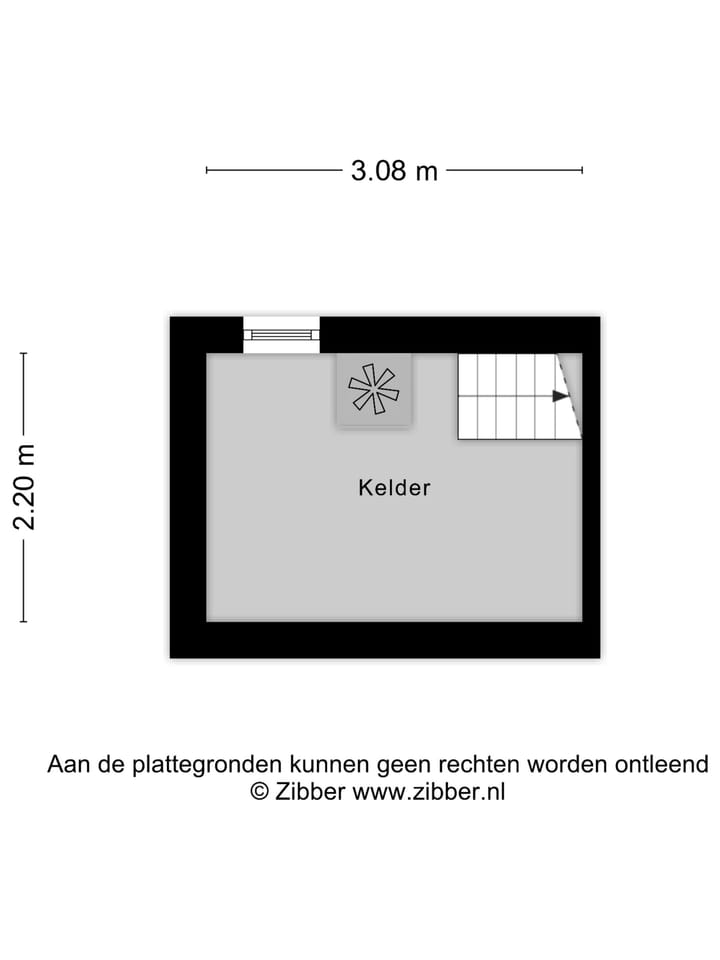 3.08 m

2.20 m

Kelder

Aan de plattegronden kunnen geen rechten worden ontleend
© Zibber www.zibber.nl